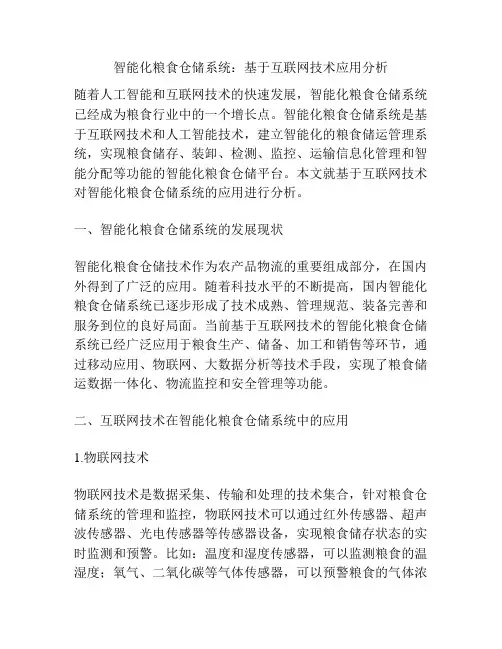 智能化粮食仓储系统：基于互联网技术应用分析

随着人工智能和互联网技术的快速发展，智能化粮食仓储系统已经成为粮食行业中的一个增长点。智能化粮食仓储系统是基于互联网技术和人工智能技术，建立智能化的粮食储运管理系统，实现粮食储存、装卸、检测、监控、运输信息化管理和智能分配等功能的智能化粮食仓储平台。本文就基于互联网技术对智能化粮食仓储系统的应用进行分析。

一、智能化粮食仓储系统的发展现状

智能化粮食仓储技术作为农产品物流的重要组成部分，在国内外得到了广泛的应用。随着科技水平的不断提高，国内智能化粮食仓储系统已逐步形成了技术成熟、管理规范、装备完善和服务到位的良好局面。当前基于互联网技术的智能化粮食仓储系统已经广泛应用于粮食生产、储备、加工和销售等环节，通过移动应用、物联网、大数据分析等技术手段，实现了粮食储运数据一体化、物流监控和安全管理等功能。

二、互联网技术在智能化粮食仓储系统中的应用

1.物联网技术

物联网技术是数据采集、传输和处理的技术集合，针对粮食仓储系统的管理和监控，物联网技术可以通过红外传感器、超声波传感器、光电传感器等传感器设备，实现粮食储存状态的实时监测和预警。比如：温度和湿度传感器，可以监测粮食的温湿度；氧气、二氧化碳等气体传感器，可以预警粮食的气体浓